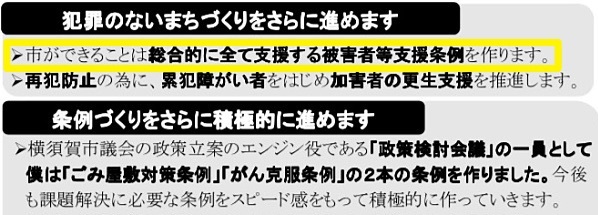 犯罪のないまちづくりをさらに進めます

➢市ができることは総合的に全て支援する被害者等支援条例を作ります。
➢再犯防止の為に、累犯障がい者をはじめ加害者の更生支援を推進します。

条例づくりをさらに積極的に進めます

➢横須賀市議会の政策立案のエンジン役である「政策検討会議」の一員として僕は「ごみ屋敷対策条例」「がん克服条例」の２本の条例を作りました。今後も課題解決に必要な条例をスピード感をもって積極的に作っていきます。